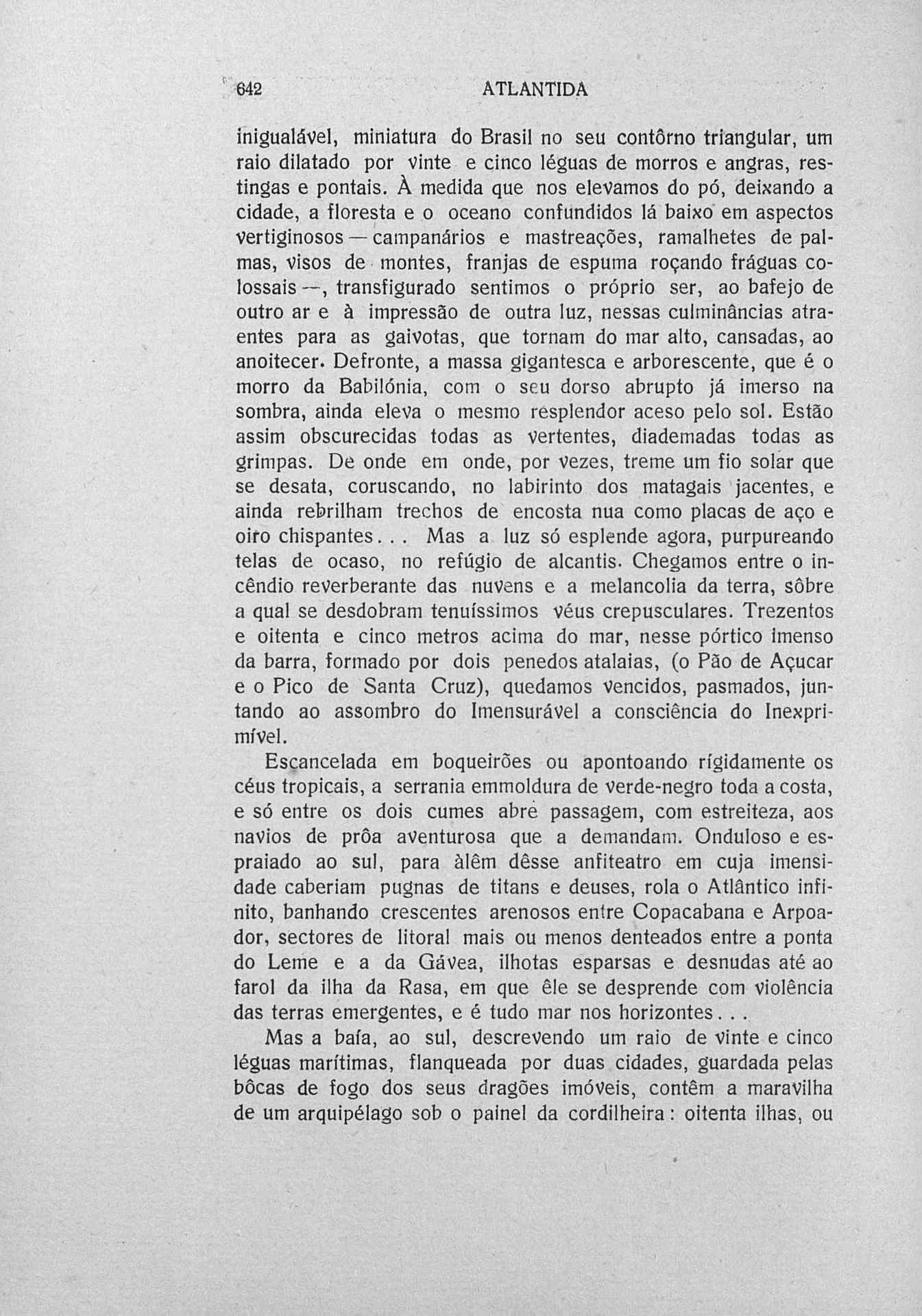 642 ATLANTIDA

inigualável, miniatura do Brasil no seu contôrno triangular, um raio dilatado por vinte e cinco léguas de morros e angras, restingas e pontais. À medida que nos elevamos do pó, deixando a cidade, a floresta e o oceano confundidos lá baixo em aspectos vertiginosos — campanários e mastreações, ramalhetes de palmas, visos de montes, franjas de espuma roçando fráguas colossais —, transfigurado sentimos o próprio ser, ao bafejo de outro ar e à impressão de outra luz, nessas culminâncias atraentes para as gaivotas, que tornam do mar alto, cansadas, ao anoitecer. Defronte, a massa gigantesca e arborescente, que é o morro da Babilónia, com o seu dorso abrupto já imerso na sombra, ainda eleva o mesmo resplendor aceso pelo sol. Estão assim obscurecidas todas as vertentes, diademadas todas as grimpas. De onde em onde, por vezes, treme um fio solar que se desata, coruscando, no labirinto dos matagais jacentes, e ainda rebrilham trechos de encosta nua como placas de aço e oiro chispantes... Mas a luz só esplende agora, purpureando telas de ocaso, no refúgio de alcantis. Chegamos entre o incêndio reverberante das nuvens e a melancolia da terra, sôbre a qual se desdobram tenuíssimos véus crepusculares. Trezentos e oitenta e cinco metros acima do mar, nesse pórtico imenso da barra, formado por dois penedos atalaias, (o Pão de Açucar e o Pico de Santa Cruz), quedamos vencidos, pasmados, juntando ao assombro do Imensurável a consciência do Inexprimível.

Escancelada em boqueirões ou apontoando rígidamente os céus tropicais, a serrania emmoldura de verde-negro toda a costa, e só entre os dois cumes abre passagem, com estreiteza, aos navios de prôa aventurosa que a demandam. Onduloso e espraiado ao sul, para àlêm dêsse anfiteatro em cuja imensidade caberiam pugnas de titans e deuses, rola o Atlântico infinito, banhando crescentes arenosos entre Copacabana e Arpoador, sectores de litoral mais ou menos denteados entre a ponta do Leme e a da Gávea, ilhotas esparsas e desnudas até ao farol da ilha da Rasa, em que êle se desprende com violência das terras emergentes, e é tudo mar nos horizontes...

Mas a baía, ao sul, descrevendo um raio de vinte e cinco léguas marítimas, flanqueada por duas cidades, guardada pelas bôcas de fogo dos seus dragões imóveis, contêm a maravilha de um arquipélago sob o painel da cordilheira: oitenta ilhas, ou